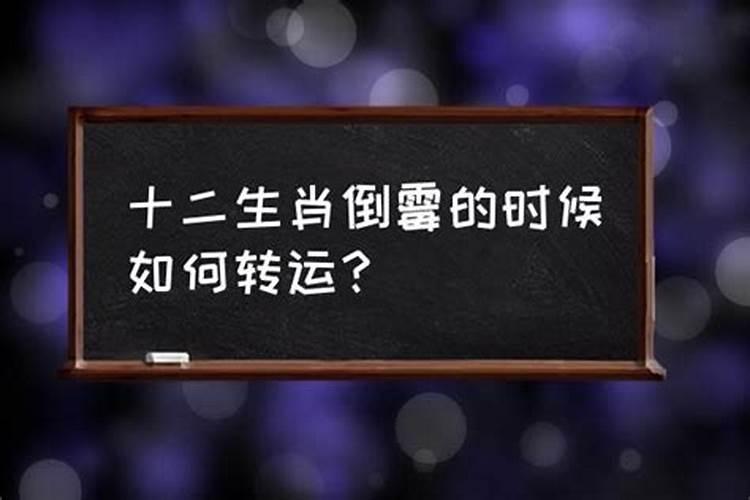 十二生肖倒霉的时候如何转运？